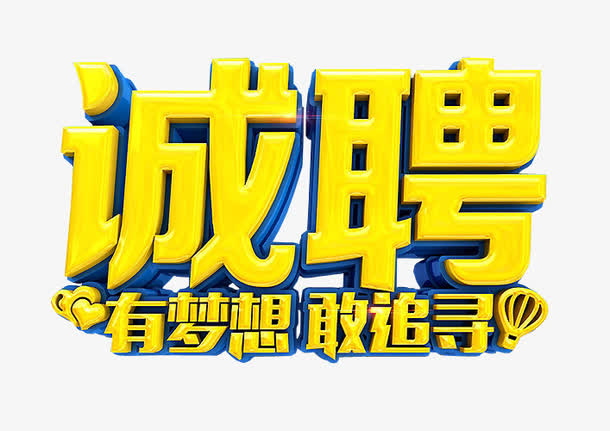 诚聘
有梦想 敢追寻